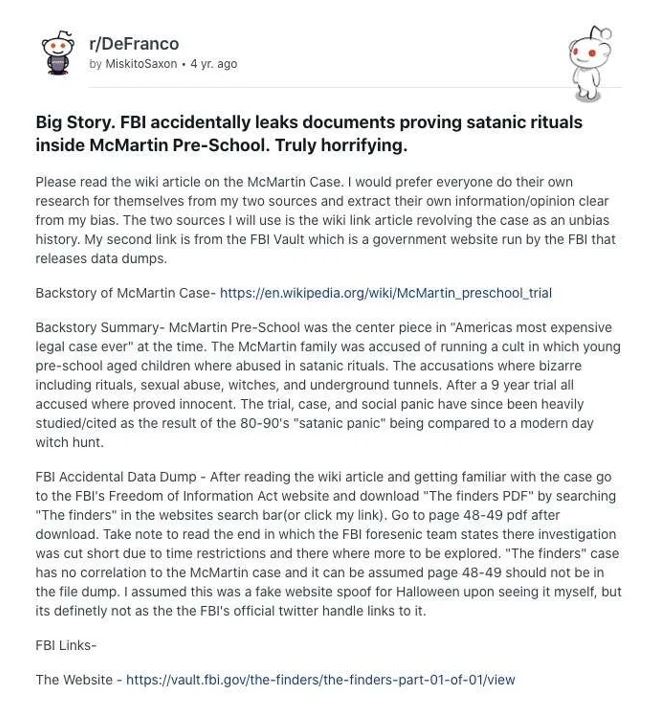 r/DeFranco
by MiskitoSaxon • 4 yr. ago

Big Story. FBI accidentally leaks documents proving satanic rituals inside McMartin Pre-School. Truly horrifying.

Please read the wiki article on the McMartin Case. I would prefer everyone do their own research for themselves from my two sources and extract their own information/opinion clear from my bias. The two sources I will use is the wiki link article revolving the case as an unbias history. My second link is from the FBI Vault which is a government website run by the FBI that releases data dumps.

Backstory of McMartin Case- https://en.wikipedia.org/wiki/McMartin_preschool_trial

Backstory Summary- McMartin Pre-School was the center piece in "Americas most expensive legal case ever" at the time. The McMartin family was accused of running a cult in which young pre-school aged children where abused in satanic rituals. The accusations where bizarre including rituals, sexual abuse, witches, and underground tunnels. After a 9 year trial all accused where proved innocent. The trial, case, and social panic have since been heavily studied/cited as the result of the 80-90's "satanic panic" being compared to a modern day witch hunt.

FBI Accidental Data Dump - After reading the wiki article and getting familiar with the case go to the FBI's Freedom of Information Act website and download "The finders PDF" by searching "The finders" in the websites search bar(or click my link). Go to page 48-49 pdf after download. Take note to read the end in which the FBI foresenic team states there investigation was cut short due to time restrictions and there where more to be explored. "The finders" case has no correlation to the McMartin case and it can be assumed page 48-49 should not be in the file dump. I assumed this was a fake website spoof for Halloween upon seeing it myself, but its definetly not as the the FBI's official twitter handle links to it.

FBI Links-

The Website - https://vault.fbi.gov/the-finders/the-finders-part-01-of-01/view